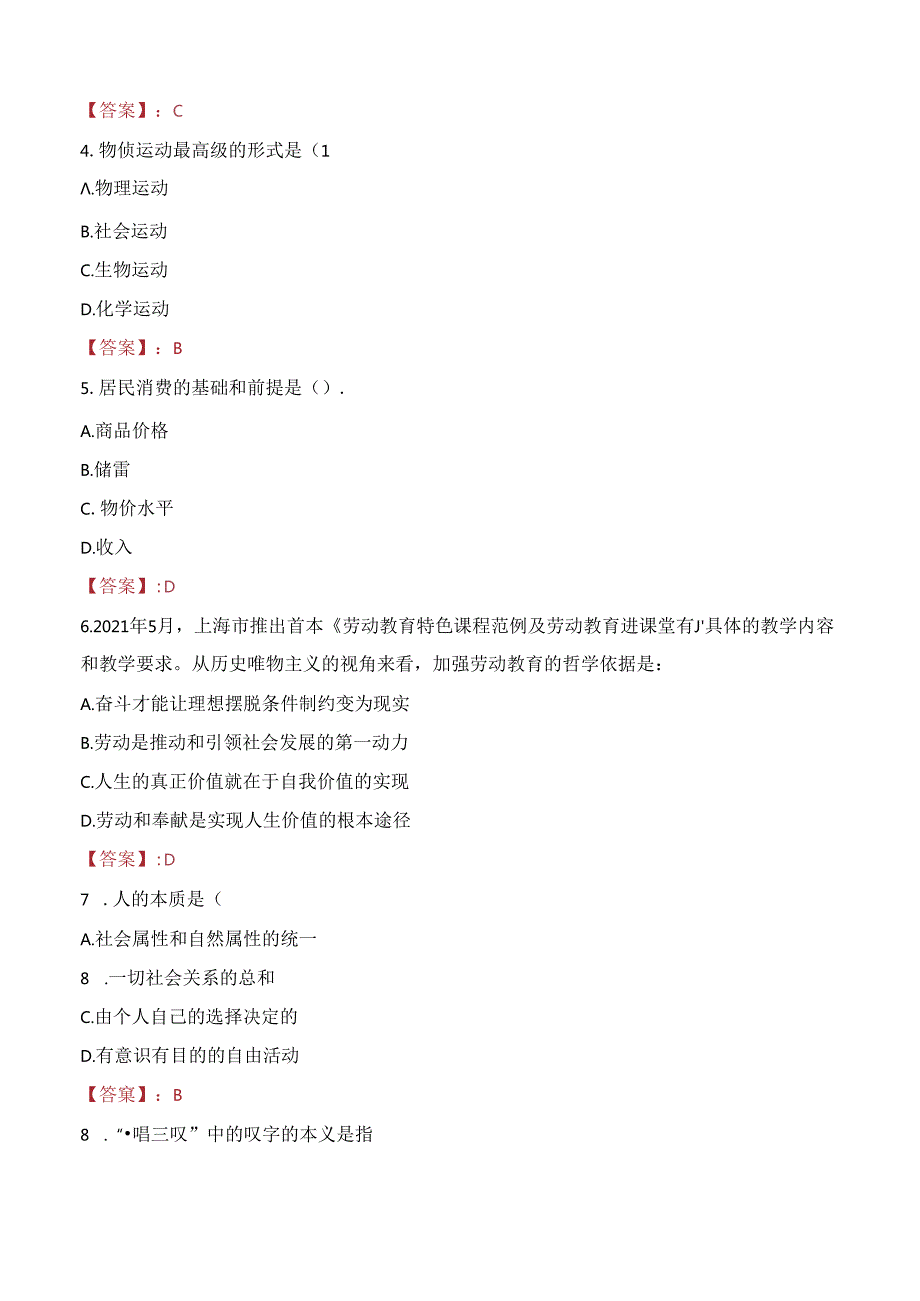 【答案】：C

4. 物侦运动最高级的形式是（1

A.物理运动

B.社会运动

C.生物运动

D.化学运动

【答案】：B

5. 居民消费的基础和前提是（）.

A.商品价格

B.储雷

C. 物价水平

D.收入

【答案】:D

6.2021年5月，上海市推出首本《劳动教育特色课程范例及劳动教育进课堂有J'具体的教学内容和教学要求。从历史唯物主义的视角来看，加强劳动教育的哲学依据是：

A.奋斗才能让理想摆脱条件制约变为现实

B.劳动是推动和引领社会发展的第一动力

C.人生的真正价值就在于自我价值的实现

D.劳动和奉献是实现人生价值的根本途径

【答案】:D

7 . 人的本质是（

A.社会属性和自然属性的统一

8 .一切社会关系的总和

C.由个人自己的选择决定的

D.有意识有目的的自由活动

【答案】：B

8 . “•唱三叹”中的叹字的本义是指